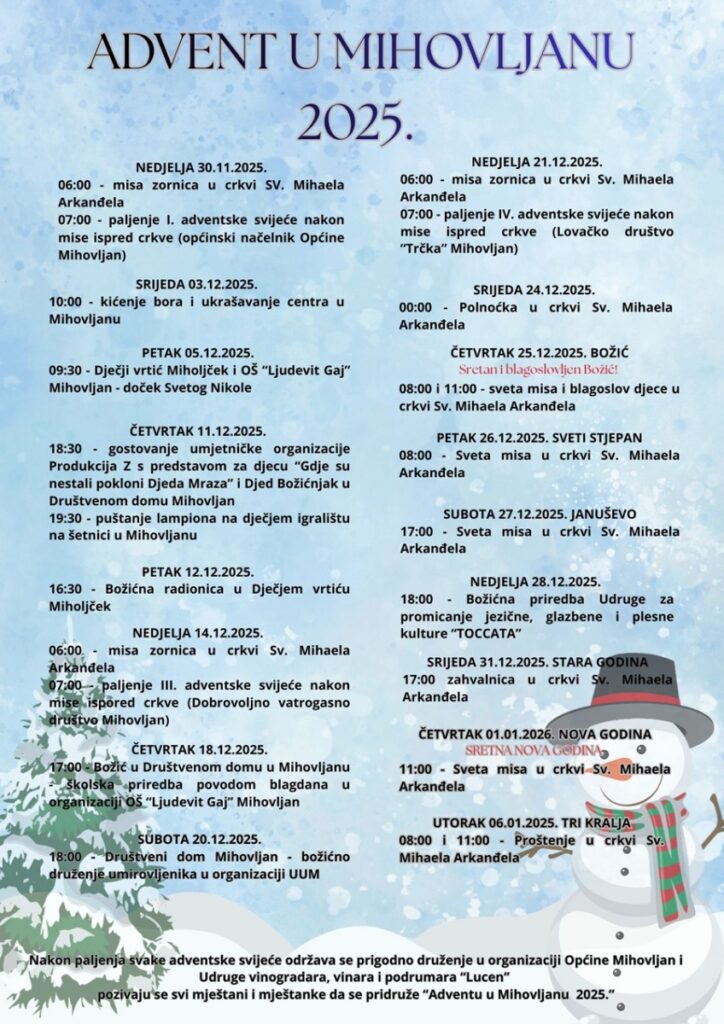 ADVENT U MIHOVLJANU 2025.

NEDJELJA 30.11.2025.
06:00 - misa zornica u crkvi SV. Mihaela Arkanđela
07:00 - paljenje I. adventske svijeće nakon mise ispred crkve (općinski načelnik Općine Mihovljan)

SRIJEDA 03.12.2025.
10:00 - kićenje bora i ukrašavanje centra u Mihovljanu

PETAK 05.12.2025.
09:30 - Dječji vrtić Miholjček i OŠ "Ljudevit Gaj" Mihovljan - doček Svetog Nikole

ČETVRTAK 11.12.2025.
18:30 - gostovanje umjetničke organizacije Produkcija Z s predstavom za djecu "Gdje su nestali pokloni Djeda Mraza" i Djed Božićnjak u Društvenom domu Mihovljan
19:30 - puštanje lampiona na dječjem igralištu na šetnici u Mihovljanu

PETAK 12.12.2025.
16:30 - Božićna radionica u Dječjem vrtiću Miholjček

NEDJELJA 14.12.2025.
06:00 - misa zornica u crkvi Sv. Mihaela Arkanđela
07:00 - paljenje III. adventske svijeće nakon mise ispred crkve (Dobrovoljno vatrogasno društvo Mihovljan)

ČETVRTAK 18.12.2025.
17:00 - Božić u Društvenom domu u Mihovljanu - školska priredba povodom blagdana u organizaciji OŠ "Ljudevit Gaj" Mihovljan

SUBOTA 20.12.2025.
18:00 - Društveni dom Mihovljan - božićno druženje umirovljenika u organizaciji UUM

NEDJELJA 21.12.2025.
06:00 - misa zornica u crkvi Sv. Mihaela Arkanđela
07:00 - paljenje IV. adventske svijeće nakon mise ispred crkve (Lovačko društvo "Trčka" Mihovljan)

SRIJEDA 24.12.2025.
00:00 - Polnoćka u crkvi Sv. Mihaela Arkanđela

ČETVRTAK 25.12.2025. BOŽIĆ
Sretan i blagoslovljen Božić!
08:00 i 11:00 - sveta misa i blagoslov djece u crkvi Sv. Mihaela Arkanđela

PETAK 26.12.2025. SVETI STJEPAN
08:00 - Sveta misa u crkvi Sv. Mihaela Arkanđela

SUBOTA 27.12.2025. JANUŠEVO
17:00 - Sveta misa u crkvi Sv. Mihaela Arkanđela

NEDJELJA 28.12.2025.
18:00 - Božićna priredba Udruge za promicanje jezične, glazbene i plesne kulture "TOCCATA"

SRIJEDA 31.12.2025. STARA GODINA
17:00 zahvalnica u crkvi Sv. Mihaela Arkanđela

ČETVRTAK 01.01.2026. NOVA GODINA
SRETNA NOVA GODINA
11:00 - Sveta misa u crkvi Sv. Mihaela Arkanđela

UTORAK 06.01.2025. TRI KRALJA
08:00 i 11:00 - Proštenje u crkvi Sv. Mihaela Arkanđela

Nakon paljenja svake adventske svijeće održava se prigodno druženje u organizaciji Općine Mihovljan i Udruge vinogradara, vinara i podrumara "Lucen"
pozivaju se svi mještani i mještanke da se pridruže "Adventu u Mihovljanu 2025."